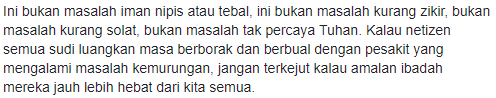 Ini bukan masalah iman nipis atau tebal, ini bukan masalah kurang zikir, bukan masalah kurang solat, bukan masalah tak percaya Tuhan. Kalau netizen semua sudi luangkan masa berborak dan berbual dengan pesakit yang mengalami masalah kemurungan, jangan terkejut kalau amalan ibadah mereka jauh lebih hebat dari kita semua.